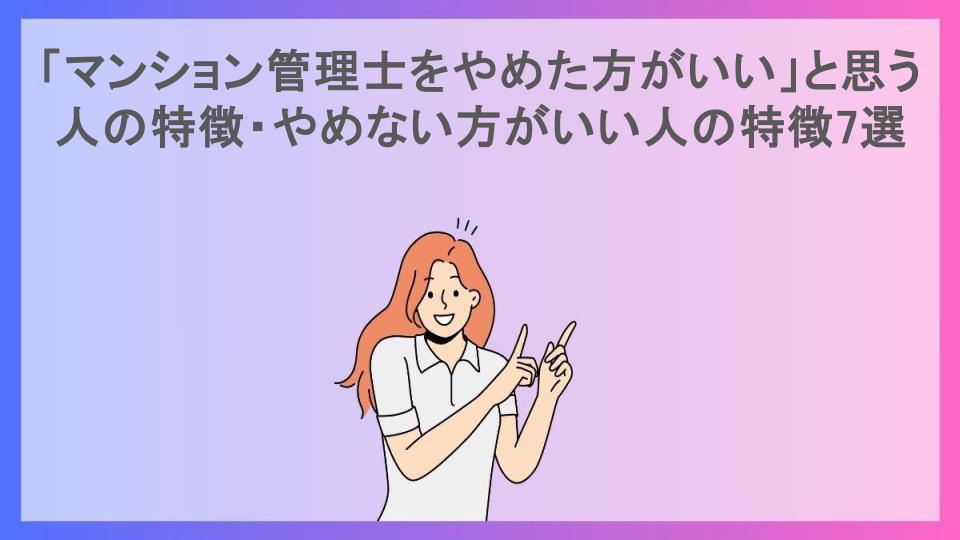 「マンション管理士をやめた方がいい」と思う人の特徴･やめない方がいい人の特徴7選